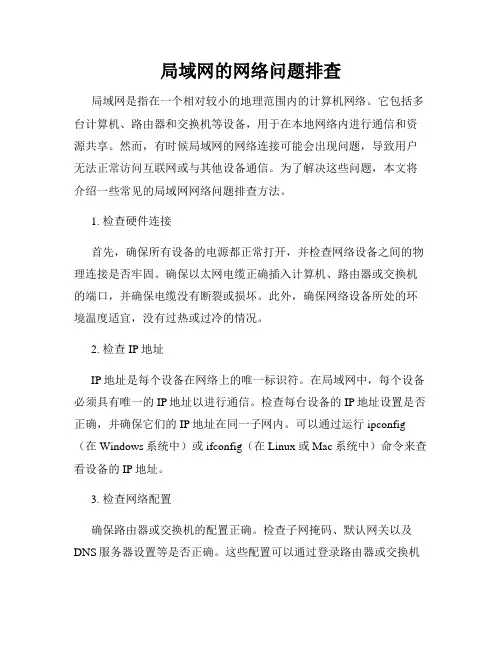 局域网的网络问题排查

局域网是指在一个相对较小的地理范围内的计算机网络。它包括多台计算机、路由器和交换机等设备，用于在本地网络内进行通信和资源共享。然而，有时候局域网的网络连接可能会出现问题，导致用户无法正常访问互联网或与其他设备通信。为了解决这些问题，本文将介绍一些常见的局域网网络问题排查方法。

1. 检查硬件连接

首先，确保所有设备的电源都正常打开，并检查网络设备之间的物理连接是否牢固。确保以太网电缆正确插入计算机、路由器或交换机的端口，并确保电缆没有断裂或损坏。此外，确保网络设备所处的环境温度适宜，没有过热或过冷的情况。

2. 检查 IP 地址

IP 地址是每个设备在网络上的唯一标识符。在局域网中，每个设备必须具有唯一的 IP 地址以进行通信。检查每台设备的 IP 地址设置是否正确，并确保它们的 IP 地址在同一子网内。可以通过运行 ipconfig（在 Windows 系统中）或 ifconfig（在 Linux 或 Mac 系统中）命令来查看设备的 IP 地址。

3. 检查网络配置

确保路由器或交换机的配置正确。检查子网掩码、默认网关以及 DNS 服务器设置等是否正确。这些配置可以通过登录路由器或交换机